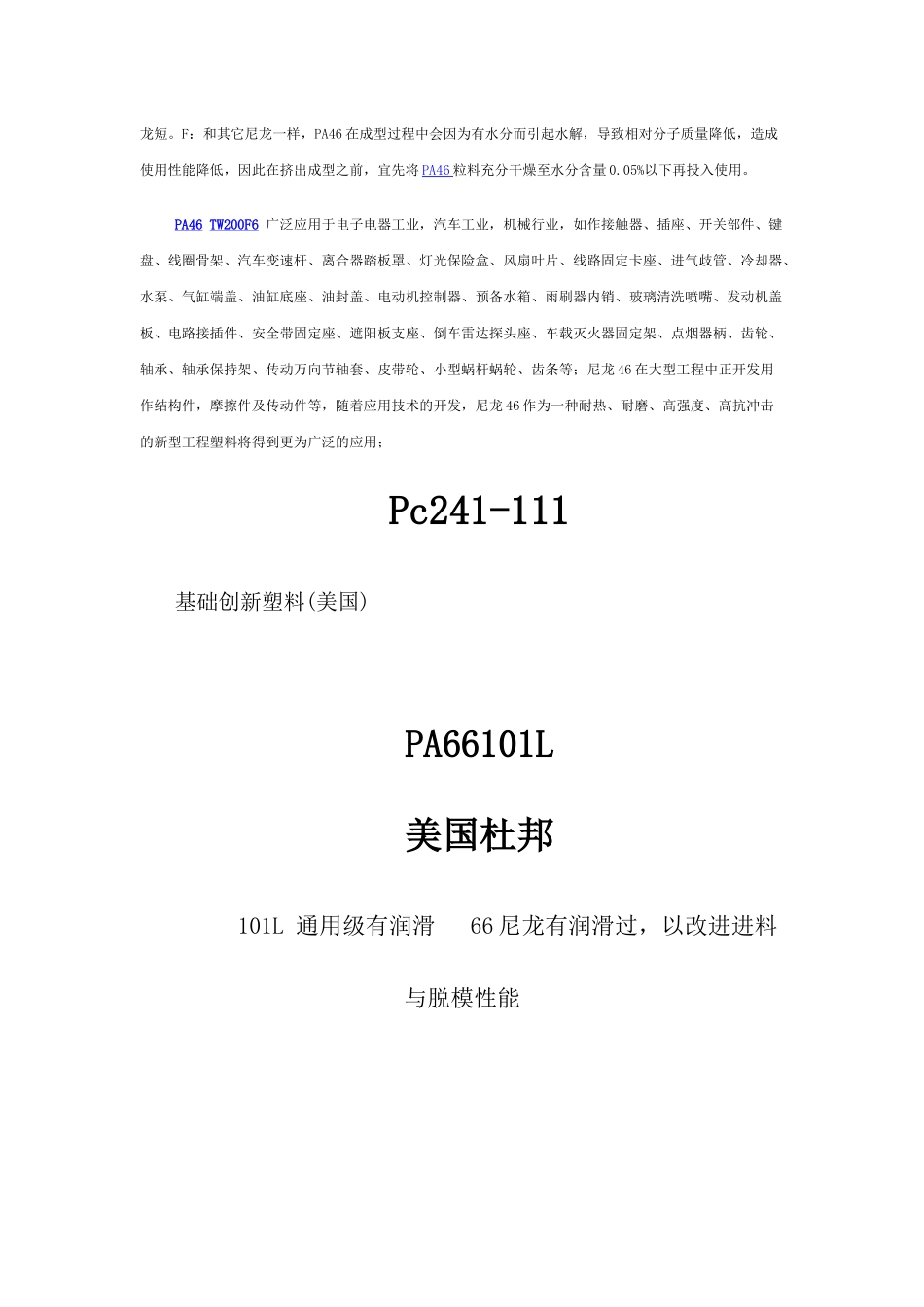 龙短。F：和其它尼龙一样，PA46在成型过程中会因为有水分而引起水解，导致相对分子质量降低，造成使用性能降低，因此在挤出成型之前，宜先将PA46粒料充分干燥至水分含量0.05%以下再投入使用。

PA46 TW200F6 广泛应用于电子电器工业，汽车工业，机械行业，如作接触器、插座、开关部件、键盘、线圈骨架、汽车变速杆、离合器踏板罩、灯光保险盒、风扇叶片、线路固定卡座、进气歧管、冷却器、水泵、气缸端盖、油缸底座、油封盖、电动机控制器、预备水箱、雨刷器内销、玻璃清洗喷嘴、发动机盖板、电路接插件、安全带固定座、遮阳板支座、倒车雷达探头座、车载灭火器固定架、点烟器柄、齿轮、轴承、轴承保持架、传动万向节轴套、皮带轮、小型蜗杆蜗轮、齿条等；尼龙46在大型工程中正开发用作结构件，摩擦件及传动件等，随着应用技术的开发，尼龙46作为一种耐热、耐磨、高强度、高抗冲击的新型工程塑料将得到更为广泛的应用；

Pc241-111

基础创新塑料(美国)

PA66101L

美国杜邦

101L 通用级有润滑 66尼龙有润滑过，以改进进料与脱模性能